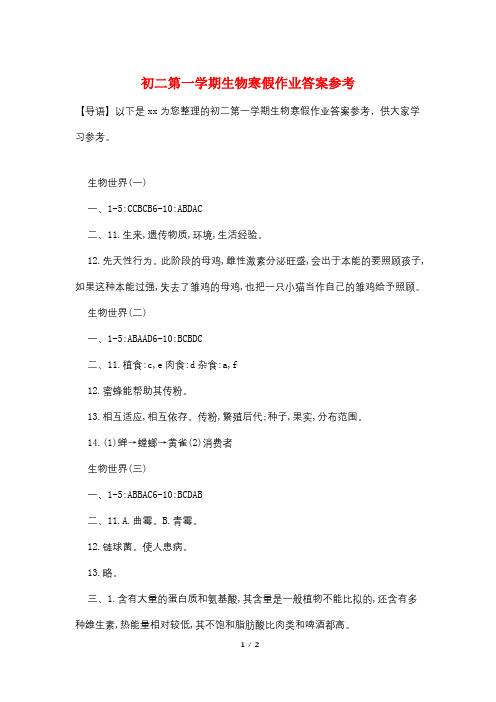 初二第一学期生物寒假作业答案参考

【导语】以下是 xx 为您整理的初二第一学期生物寒假作业答案参考，供大家学习参考。

生物世界(一)

一、1-5:CCBCB6-10:ABDAC

二、11.生来,遗传物质,环境,生活经验。

12.先天性行为。此阶段的母鸡,雌性激素分泌旺盛,会出于本能的要照顾孩子,如果这种本能过强,失去了雏鸡的母鸡,也把一只小猫当作自己的雏鸡给予照顾。

生物世界(二)

一、1-5:ABAAD6-10:BCBDC

二、11.植食:c,e 肉食:d 杂食:a,f

12.蜜蜂能帮助其传粉。

13.相互适应,相互依存。传粉,繁殖后代;种子,果实,分布范围。

14.(1)蝉→螳螂→黄雀(2)消费者

生物世界(三)

一、1-5:ABBAC6-10:BCDAB

二、11.A.曲霉。B.青霉。

12.链球菌。使人患病。

13.略。

三、1.含有大量的蛋白质和氨基酸,其含量是一般植物不能比拟的,还含有多种维生素,热能量相对较低,其不饱和脂肪酸比肉类和啤酒都高。

1 / 2